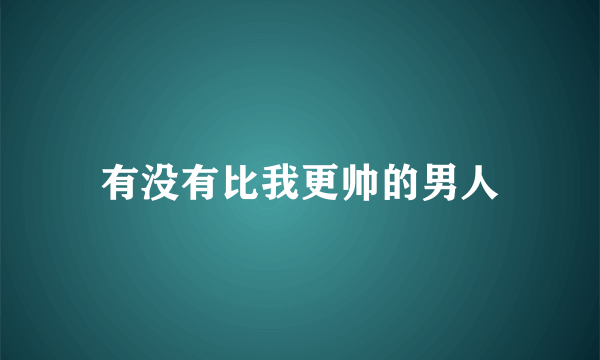 有没有比我更帅的男人